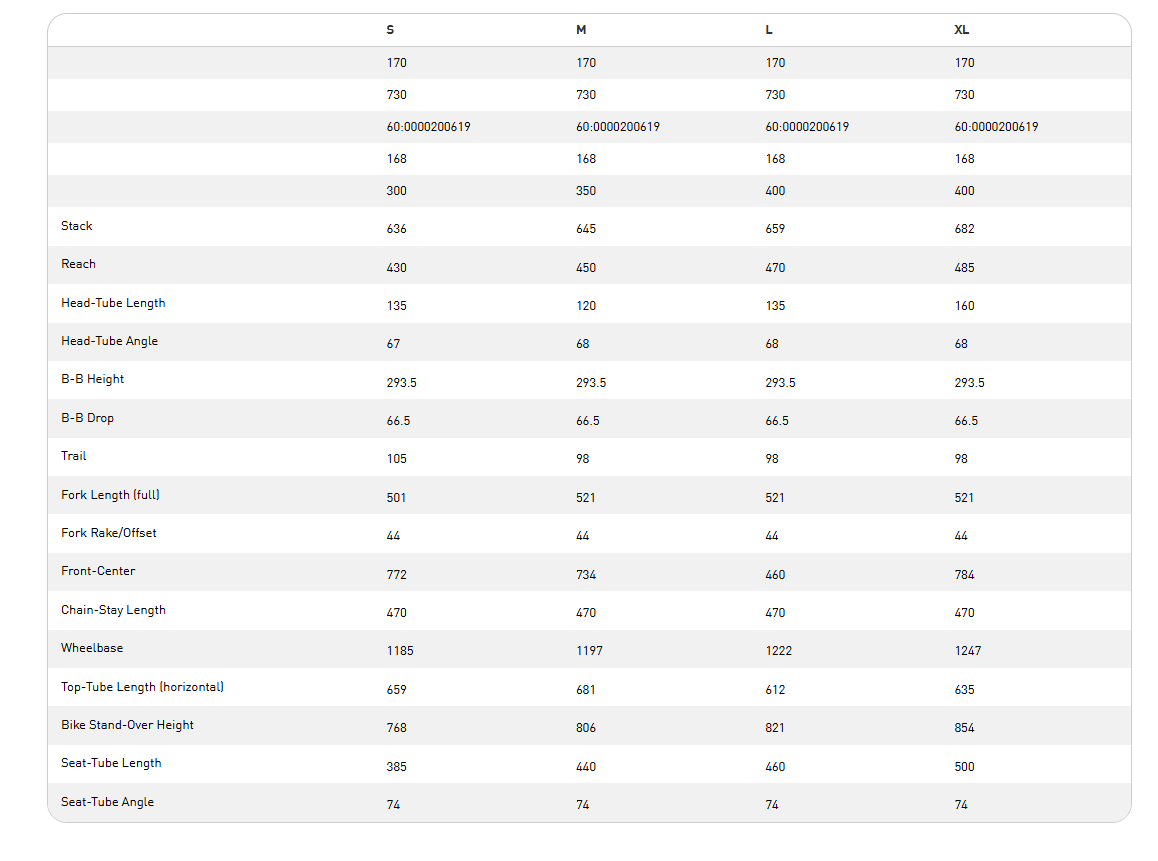 | | S | M | L | XL |
|---|---|---|---|---|
| | 170 | 170 | 170 | 170 |
| | 730 | 730 | 730 | 730 |
| | 60:0000200619 | 60:0000200619 | 60:0000200619 | 60:0000200619 |
| | 168 | 168 | 168 | 168 |
| | 300 | 350 | 400 | 400 |
| Stack | 636 | 645 | 659 | 682 |
| Reach | 430 | 450 | 470 | 485 |
| Head-Tube Length | 135 | 120 | 135 | 160 |
| Head-Tube Angle | 67 | 68 | 68 | 68 |
| B-B Height | 293.5 | 293.5 | 293.5 | 293.5 |
| B-B Drop | 66.5 | 66.5 | 66.5 | 66.5 |
| Trail | 105 | 98 | 98 | 98 |
| Fork Length (full) | 501 | 521 | 521 | 521 |
| Fork Rake/Offset | 44 | 44 | 44 | 44 |
| Front-Center | 772 | 734 | 460 | 784 |
| Chain-Stay Length | 470 | 470 | 470 | 470 |
| Wheelbase | 1185 | 1197 | 1222 | 1247 |
| Top-Tube Length (horizontal) | 659 | 681 | 612 | 635 |
| Bike Stand-Over Height | 768 | 806 | 821 | 854 |
| Seat-Tube Length | 385 | 440 | 460 | 500 |
| Seat-Tube Angle | 74 | 74 | 74 | 74 |